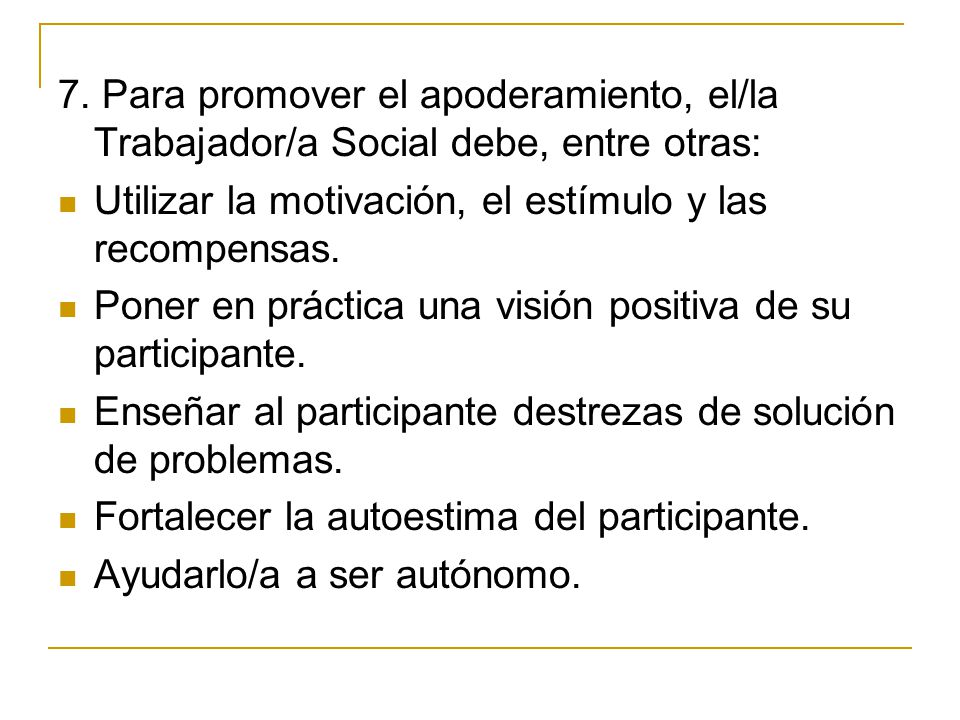 7. Para promover el apoderamiento, el/la Trabajador/a Social debe, entre otras:

- Utilizar la motivación, el estímulo y las recompensas.
- Poner en práctica una visión positiva de su participante.
- Enseñar al participante destrezas de solución de problemas.
- Fortalecer la autoestima del participante.
- Ayudarlo/a a ser autónomo.